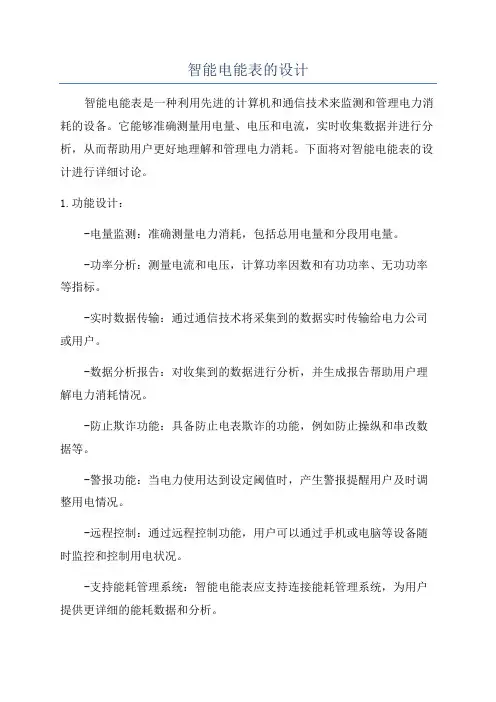 智能电能表的设计

智能电能表是一种利用先进的计算机和通信技术来监测和管理电力消耗的设备。它能够准确测量用电量、电压和电流，实时收集数据并进行分析，从而帮助用户更好地理解和管理电力消耗。下面将对智能电能表的设计进行详细讨论。

1. 功能设计：

-电量监测：准确测量电力消耗，包括总用电量和分段用电量。

-功率分析：测量电流和电压，计算功率因数和有功功率、无功功率等指标。

-实时数据传输：通过通信技术将采集到的数据实时传输给电力公司或用户。

-数据分析报告：对收集到的数据进行分析，并生成报告帮助用户理解电力消耗情况。

-防止欺诈功能：具备防止电表欺诈的功能，例如防止操纵和串改数据等。

-警报功能：当电力使用达到设定阈值时，产生警报提醒用户及时调整用电情况。

-远程控制：通过远程控制功能，用户可以通过手机或电脑等设备随时监控和控制用电状况。

-支持能耗管理系统：智能电能表应支持连接能耗管理系统，为用户提供更详细的能耗数据和分析。